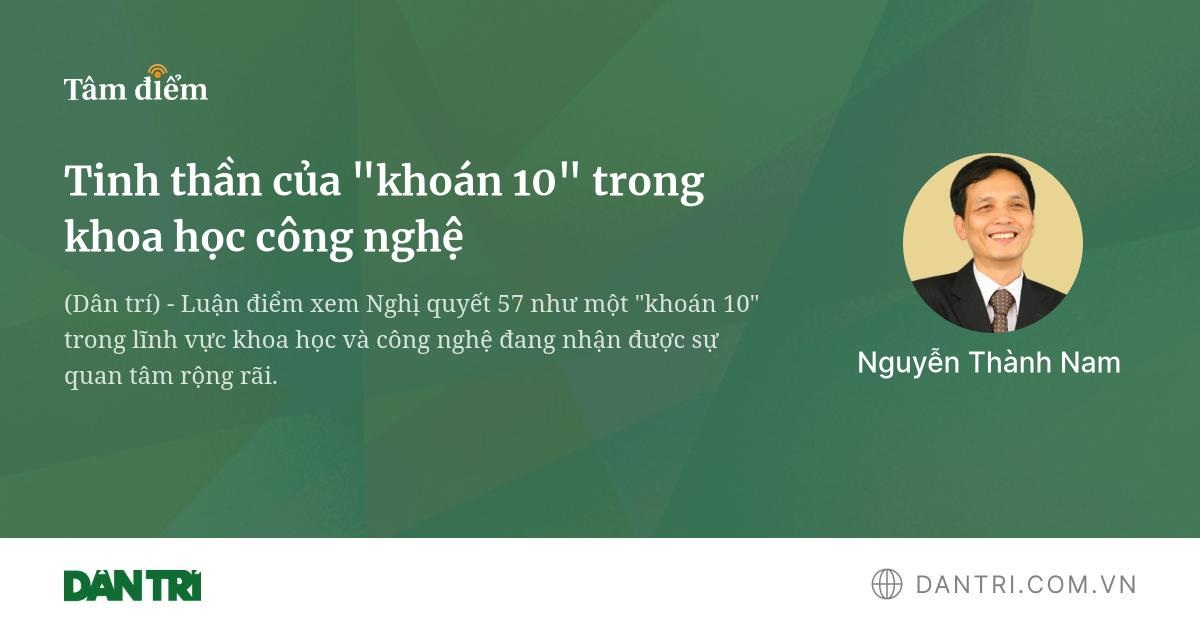 Tâm điểm

Tinh thần của "khoán 10" trong khoa học công nghệ

(Dân trí) - Luận điểm xem Nghị quyết 57 như một "khoán 10" trong lĩnh vực khoa học và công nghệ đang nhận được sự quan tâm rộng rãi.

Nguyễn Thành Nam

DÂN TRÍ

DANTRI.COM.VN